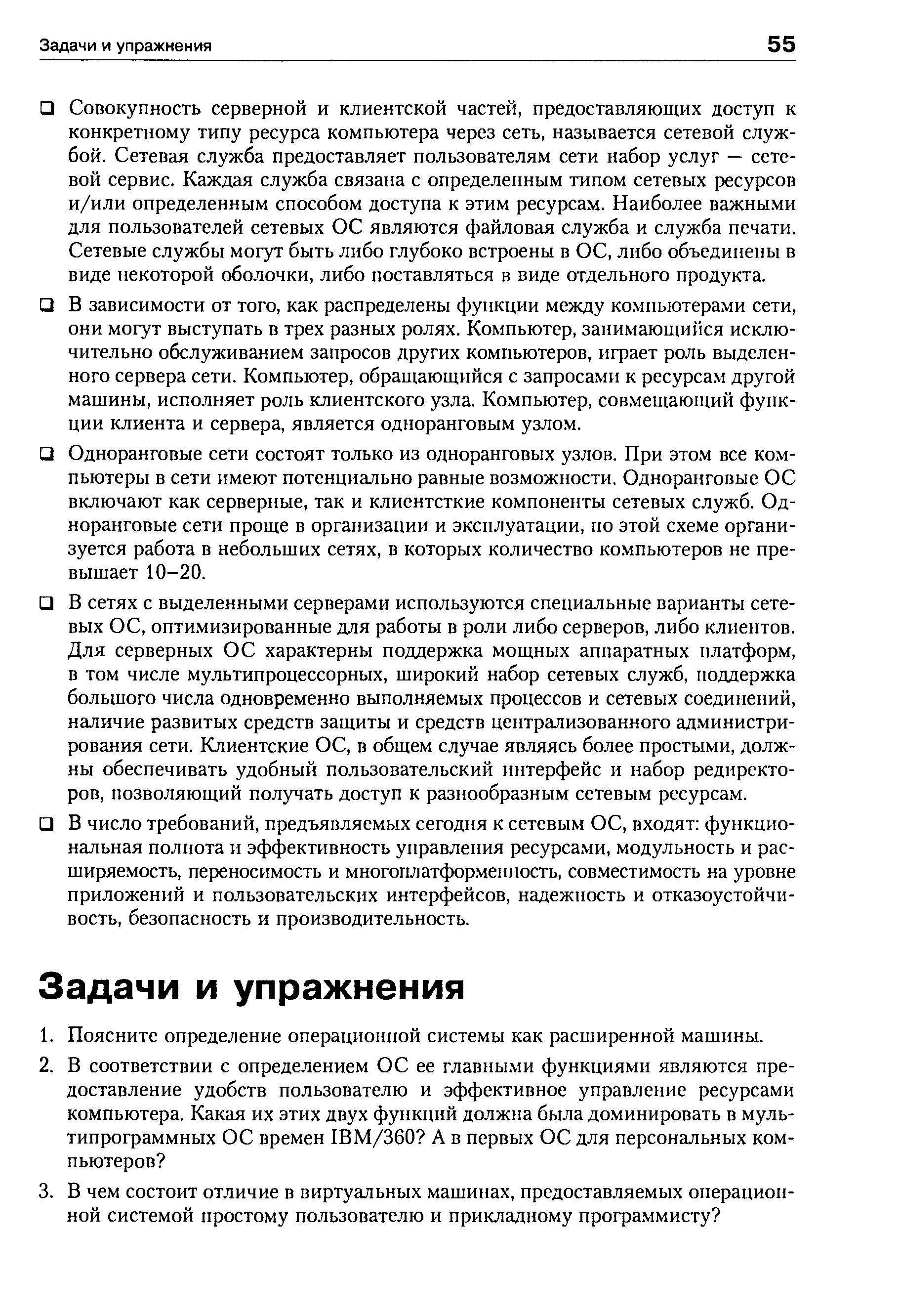 Задачи и упражнения 55

❑ Совокупность серверной и клиентской частей, предоставляющих доступ к конкретному типу ресурса компьютера через сеть, называется сетевой службой. Сетевая служба предоставляет пользователям сети набор услуг — сетевой сервис. Каждая служба связана с определенным типом сетевых ресурсов и/или определенным способом доступа к этим ресурсам. Наиболее важными для пользователей сетевых ОС являются файловая служба и служба печати. Сетевые службы могут быть либо глубоко встроены в ОС, либо объединены в виде некоторой оболочки, либо поставляться в виде отдельного продукта.

❑ В зависимости от того, как распределены функции между компьютерами сети, они могут выступать в трех разных ролях. Компьютер, занимающийся исключительно обслуживанием запросов других компьютеров, играет роль выделенного сервера сети. Компьютер, обращающийся с запросами к ресурсам другой машины, исполняет роль клиентского узла. Компьютер, совмещающий функции клиента и сервера, является одноранговым узлом.

❑ Одноранговые сети состоят только из одноранговых узлов. При этом все компьютеры в сети имеют потенциально равные возможности. Одноранговые ОС включают как серверные, так и клиентсткие компоненты сетевых служб. Одноранговые сети проще в организации и эксплуатации, по этой схеме организуется работа в небольших сетях, в которых количество компьютеров не превышает 10–20.

❑ В сетях с выделенными серверами используются специальные варианты сетевых ОС, оптимизированные для работы в роли либо серверов, либо клиентов. Для серверных ОС характерны поддержка мощных аппаратных платформ, в том числе мультипроцессорных, широкий набор сетевых служб, поддержка большого числа одновременно выполняемых процессов и сетевых соединений, наличие развитых средств защиты и средств централизованного администрирования сети. Клиентские ОС, в общем случае являясь более простыми, должны обеспечивать удобный пользовательский интерфейс и набор редиректоров, позволяющий получать доступ к разнообразным сетевым ресурсам.

❑ В число требований, предъявляемых сегодня к сетевым ОС, входят: функциональная полнота и эффективность управления ресурсами, модульность и расширяемость, переносимость и многоплатформенность, совместимость на уровне приложений и пользовательских интерфейсов, надежность и отказоустойчивость, безопасность и производительность.

Задачи и упражнения

1. Поясните определение операционной системы как расширенной машины.

2. В соответствии с определением ОС ее главными функциями являются предоставление удобств пользователю и эффективное управление ресурсами компьютера. Какая их этих двух функций должна была доминировать в мультипрограммных ОС времен IBM/360? А в первых ОС для персональных компьютеров?

3. В чем состоит отличие в виртуальных машинах, предоставляемых операционной системой простому пользователю и прикладному программисту?